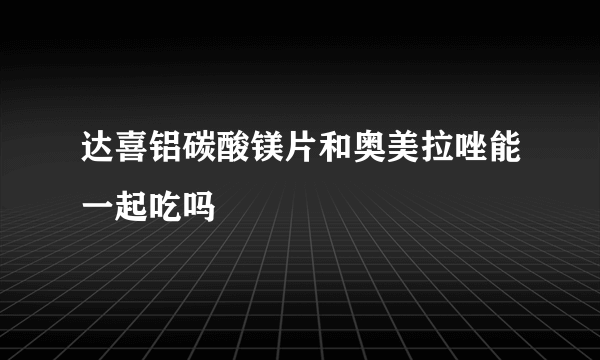 达喜铝碳酸镁片和奥美拉唑能一起吃吗